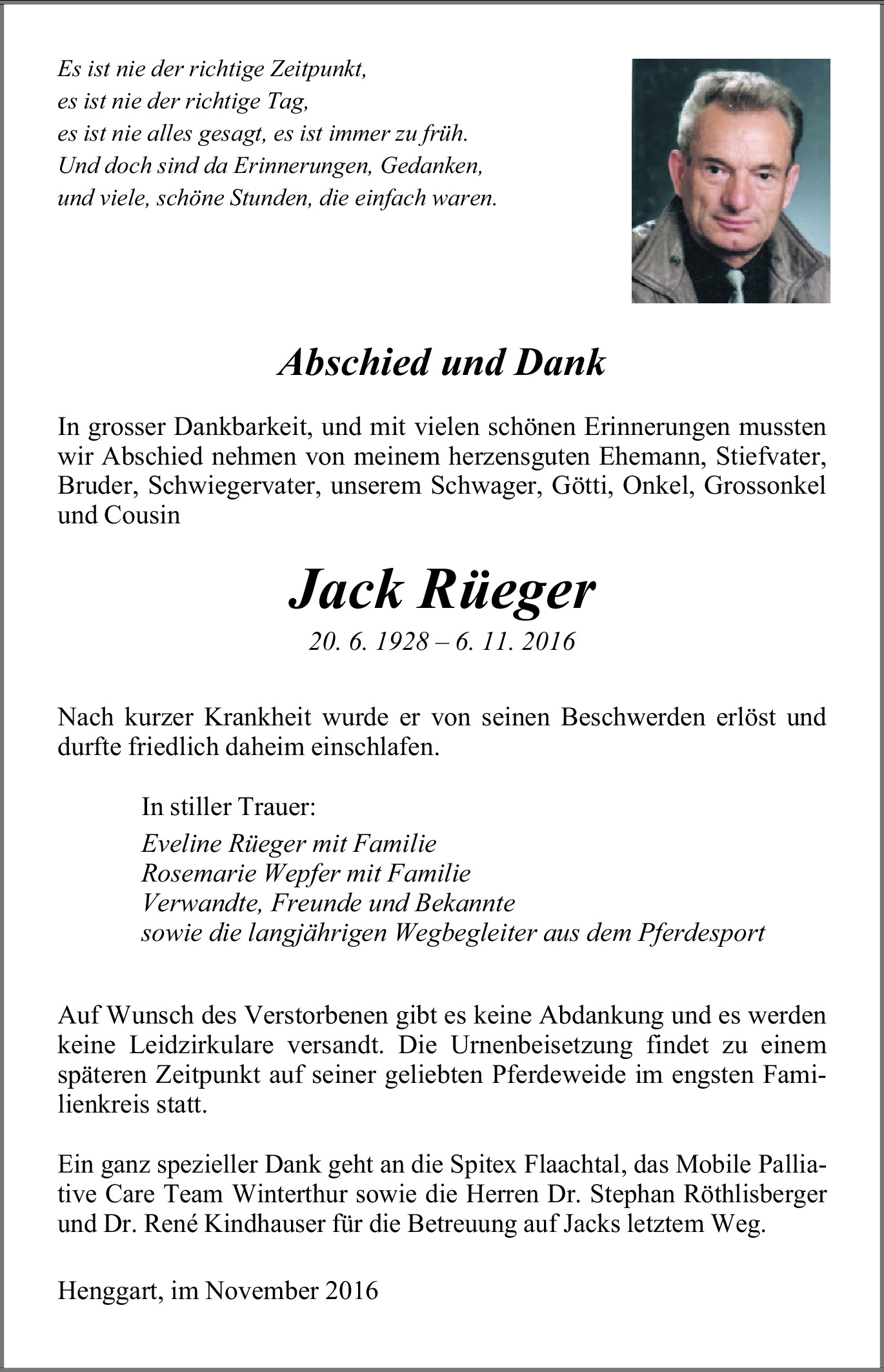 Es ist nie der richtige Zeitpunkt,
es ist nie der richtige Tag,
es ist nie alles gesagt, es ist immer zu früh.
Und doch sind da Erinnerungen, Gedanken,
und viele, schöne Stunden, die einfach waren.

Abschied und Dank

In grosser Dankbarkeit, und mit vielen schönen Erinnerungen mussten wir Abschied nehmen von meinem herzensguten Ehemann, Stiefvater, Bruder, Schwiegervater, unserem Schwager, Götti, Onkel, Grossonkel und Cousin

Jack Rüeger

20. 6. 1928 – 6. 11. 2016

Nach kurzer Krankheit wurde er von seinen Beschwerden erlöst und durfte friedlich daheim einschlafen.

In stiller Trauer:
Eveline Rüeger mit Familie
Rosemarie Wepfer mit Familie
Verwandte, Freunde und Bekannte
sowie die langjährigen Wegbegleiter aus dem Pferdesport

Auf Wunsch des Verstorbenen gibt es keine Abdankung und es werden keine Leidzirkulare versandt. Die Urnenbeisetzung findet zu einem späteren Zeitpunkt auf seiner geliebten Pferdeweide im engsten Familienkreis statt.

Ein ganz spezieller Dank geht an die Spitex Flaachtal, das Mobile Palliative Care Team Winterthur sowie die Herren Dr. Stephan Röthlisberger und Dr. René Kindhauser für die Betreuung auf Jacks letztem Weg.

Henggart, im November 2016